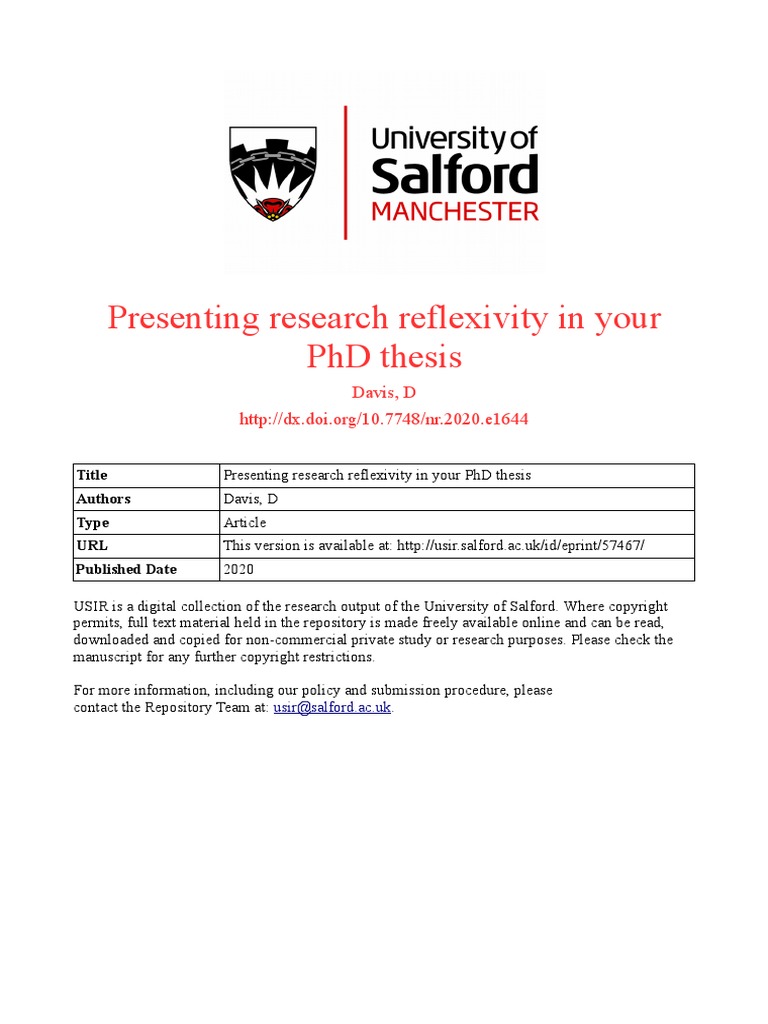 University of Salford MANCHESTER

Presenting research reflexivity in your PhD thesis

Davis, D

http://dx.doi.org/10.7748/nr.2020.e1644

| Title | Presenting research reflexivity in your PhD thesis |
|---|---|
| Authors | Davis, D |
| Type | Article |
| URL | This version is available at: http://usir.salford.ac.uk/id/eprint/57467/ |
| Published Date | 2020 |

USIR is a digital collection of the research output of the University of Salford. Where copyright permits, full text material held in the repository is made freely available online and can be read, downloaded and copied for non-commercial private study or research purposes. Please check the manuscript for any further copyright restrictions.

For more information, including our policy and submission procedure, please contact the Repository Team at: usir@salford.ac.uk.